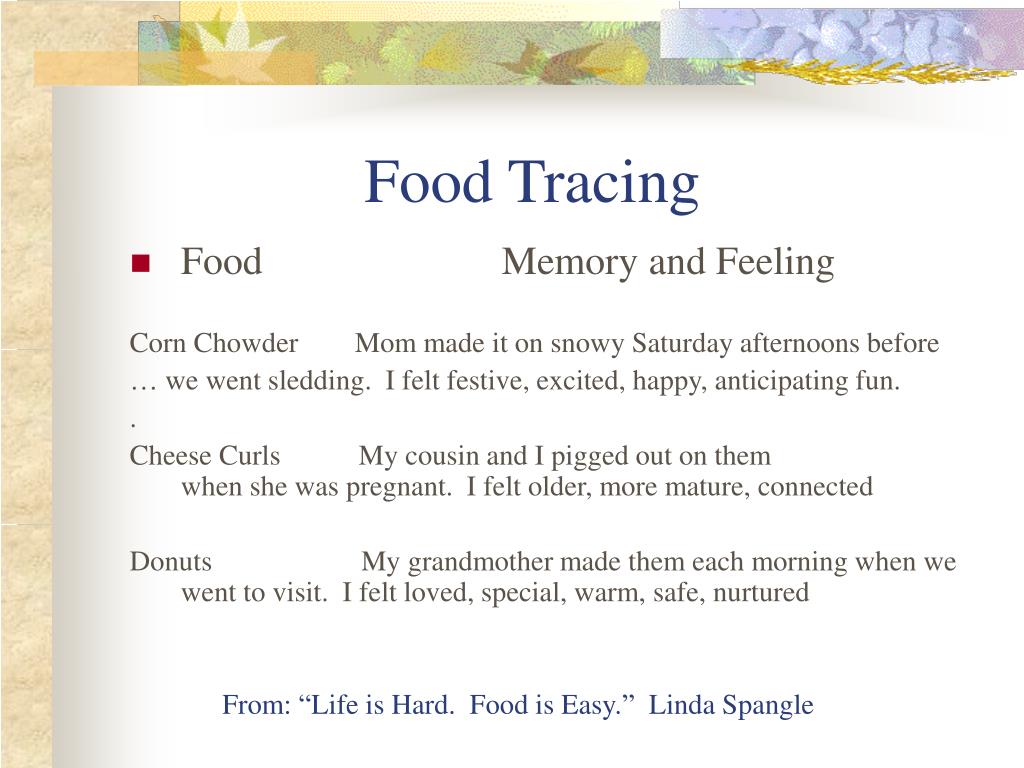 Food Tracing

Food Memory and Feeling

Corn Chowder Mom made it on snowy Saturday afternoons before … we went sledding. I felt festive, excited, happy, anticipating fun.

.

Cheese Curls My cousin and I pigged out on them when she was pregnant. I felt older, more mature, connected

Donuts My grandmother made them each morning when we went to visit. I felt loved, special, warm, safe, nurtured

From: “Life is Hard. Food is Easy.” Linda Spangle